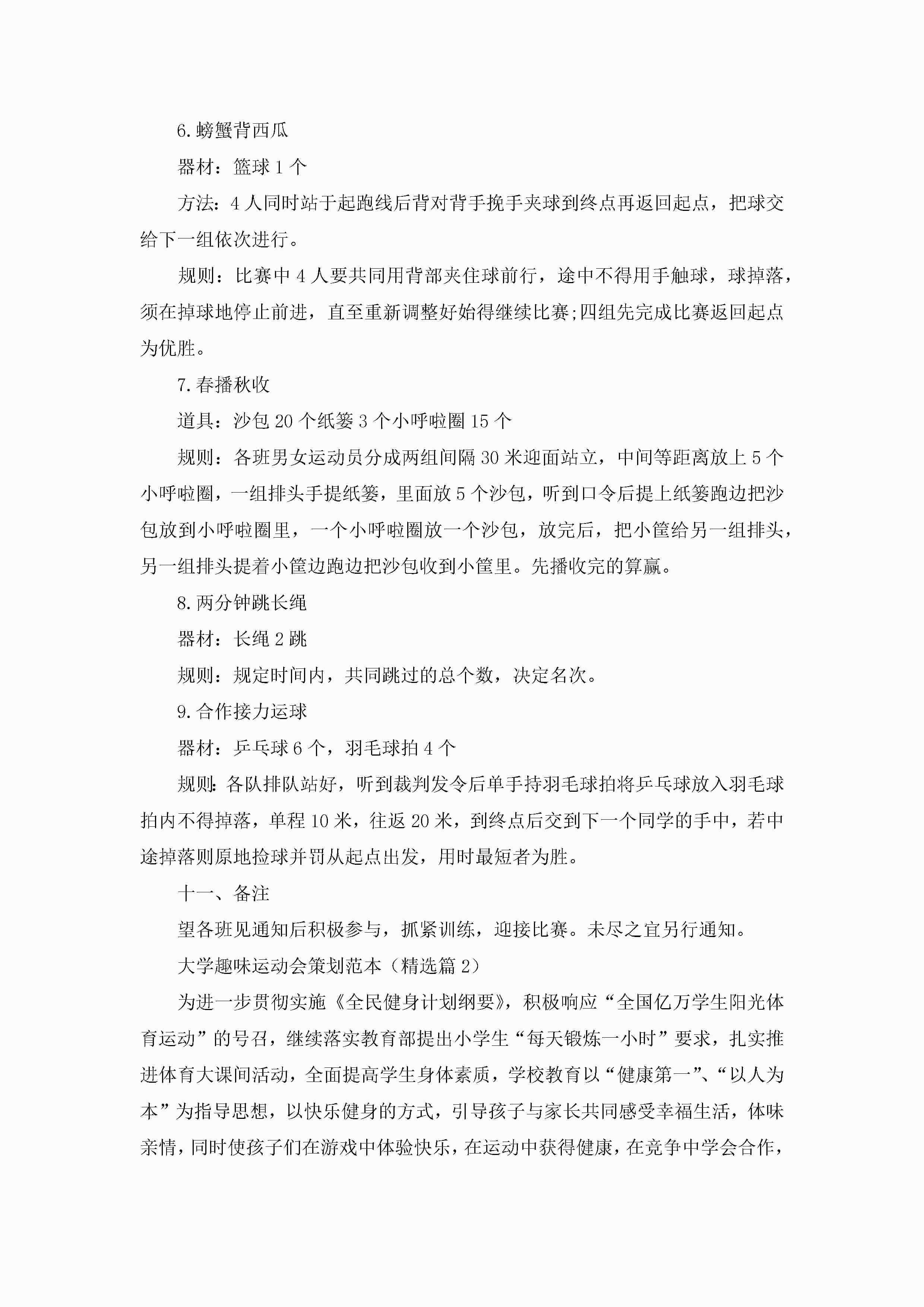 6.螃蟹背西瓜

器材：篮球1个

方法：4人同时站于起跑线后背对背手挽手夹球到终点再返回起点，把球交给下一组依次进行。

规则：比赛中4人要共同用背部夹住球前行，途中不得用手触球，球掉落，须在掉球地停止前进，直至重新调整好始得继续比赛;四组先完成比赛返回起点为优胜。

7.春播秋收

道具：沙包20个纸篓3个小呼啦圈15个

规则：各班男女运动员分成两组间隔30米迎面站立，中间等距离放上5个小呼啦圈，一组排头手提纸篓，里面放5个沙包，听到口令后提上纸篓跑边把沙包放到小呼啦圈里，一个小呼啦圈放一个沙包，放完后，把小筐给另一组排头，另一组排头提着小筐边跑边把沙包收到小筐里。先播收完的算赢。

8.两分钟跳长绳

器材：长绳2跳

规则：规定时间内，共同跳过的总个数，决定名次。

9.合作接力运球

器材：乒乓球6个，羽毛球拍4个

规则:各队排队站好，听到裁判发令后单手持羽毛球拍将乒乓球放入羽毛球拍内不得掉落，单程10米，往返20米，到终点后交到下一个同学的手中，若中途掉落则原地捡球并罚从起点出发，用时最短者为胜。

十一、备注

望各班见通知后积极参与，抓紧训练，迎接比赛。未尽之宜另行通知。

大学趣味运动会策划范本（精选篇2）

为进一步贯彻实施《全民健身计划纲要》，积极响应“全国亿万学生阳光体育运动”的号召，继续落实教育部提出小学生“每天锻炼一小时”要求，扎实推进体育大课间活动，全面提高学生身体素质，学校教育以“健康第一”、“以人为本”为指导思想，以快乐健身的方式，引导孩子与家长共同感受幸福生活，体味亲情，同时使孩子们在游戏中体验快乐，在运动中获得健康，在竞争中学会合作，